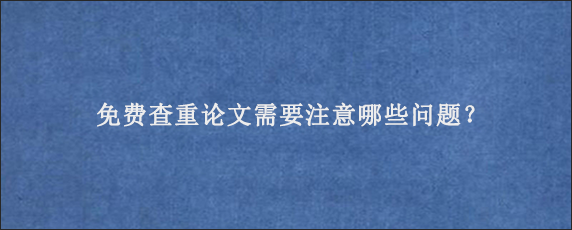 免费查重论文需要注意哪些问题?